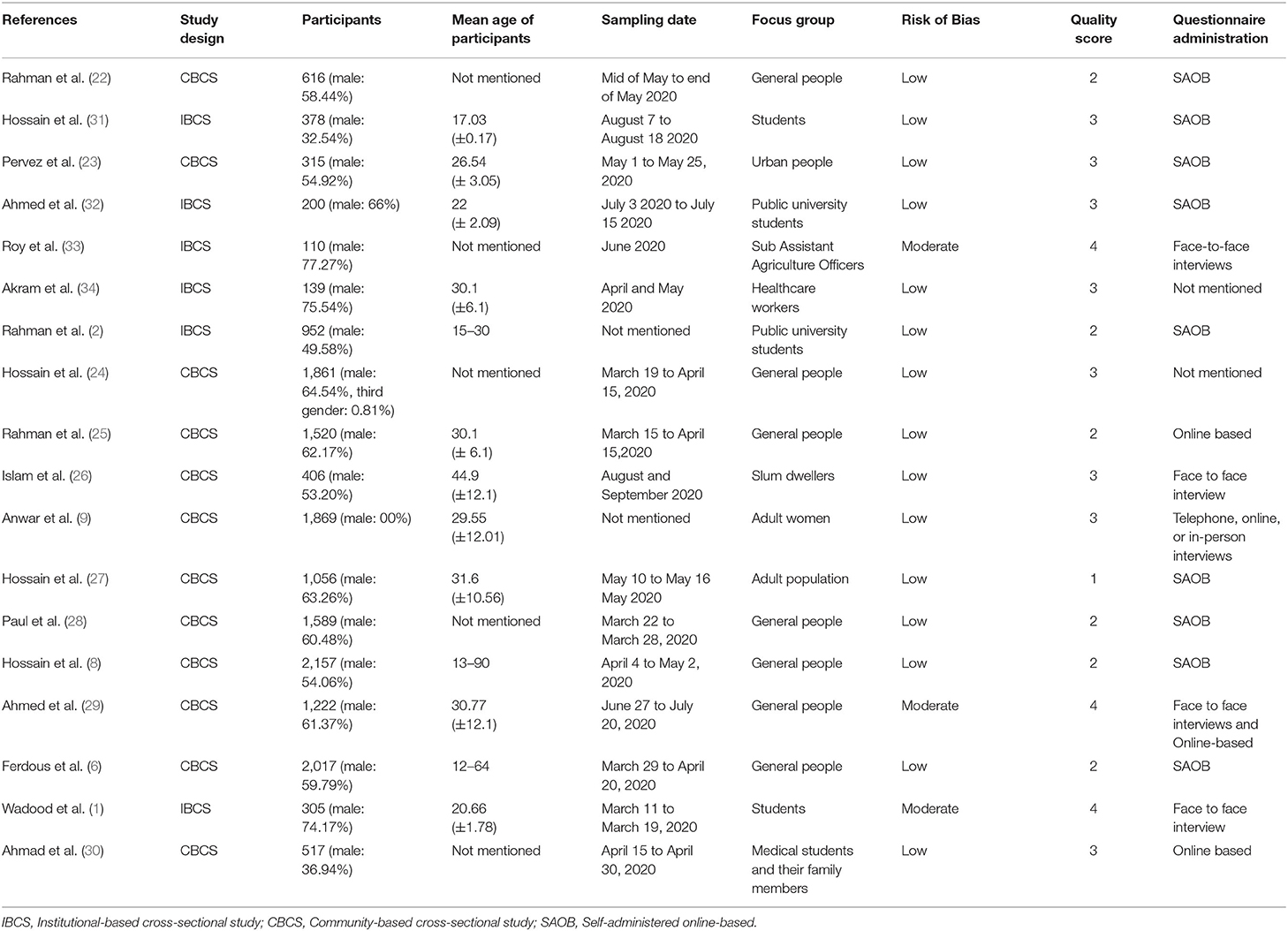 | References | Study design | Participants | Mean age of participants | Sampling date | Focus group | Risk of Bias | Quality score | Questionnaire administration |
|---|---|---|---|---|---|---|---|---|
| Rahman et al. (22) | CBCS | 616 (male: 58.44%) | Not mentioned | Mid of May to end of May 2020 | General people | Low | 2 | SAOB |
| Hossain et al. (31) | IBCS | 378 (male: 32.54%) | 17.03 (±0.17) | August 7 to August 18 2020 | Students | Low | 3 | SAOB |
| Pervez et al. (23) | CBCS | 315 (male: 54.92%) | 26.54 (± 3.05) | May 1 to May 25, 2020 | Urban people | Low | 3 | SAOB |
| Ahmed et al. (32) | IBCS | 200 (male: 66%) | 22 (± 2.09) | July 3 2020 to July 15 2020 | Public university students | Low | 3 | SAOB |
| Roy et al. (33) | IBCS | 110 (male: 77.27%) | Not mentioned | June 2020 | Sub Assistant Agriculture Officers | Moderate | 4 | Face-to-face interviews |
| Akram et al. (34) | IBCS | 139 (male: 75.54%) | 30.1 (±6.1) | April and May 2020 | Healthcare workers | Low | 3 | Not mentioned |
| Rahman et al. (2) | IBCS | 952 (male: 49.58%) | 15–30 | Not mentioned | Public university students | Low | 2 | SAOB |
| Hossain et al. (24) | CBCS | 1,861 (male: 64.54%, third gender: 0.81%) | Not mentioned | March 19 to April 15, 2020 | General people | Low | 3 | Not mentioned |
| Rahman et al. (25) | CBCS | 1,520 (male: 62.17%) | 30.1 (± 6.1) | March 15 to April 15,2020 | General people | Low | 2 | Online based |
| Islam et al. (26) | CBCS | 406 (male: 53.20%) | 44.9 (±12.1) | August and September 2020 | Slum dwellers | Low | 3 | Face to face interview |
| Anwar et al. (9) | CBCS | 1,869 (male: 00%) | 29.55 (±12.01) | Not mentioned | Adult women | Low | 3 | Telephone, online, or in-person interviews |
| Hossain et al. (27) | CBCS | 1,056 (male: 63.26%) | 31.6 (±10.56) | May 10 to May 16 May 2020 | Adult population | Low | 1 | SAOB |
| Paul et al. (28) | CBCS | 1,589 (male: 60.48%) | Not mentioned | March 22 to March 28, 2020 | General people | Low | 2 | SAOB |
| Hossain et al. (8) | CBCS | 2,157 (male: 54.06%) | 13–90 | April 4 to May 2, 2020 | General people | Low | 2 | SAOB |
| Ahmed et al. (29) | CBCS | 1,222 (male: 61.37%) | 30.77 (±12.1) | June 27 to July 20, 2020 | General people | Moderate | 4 | Face to face interviews and Online-based |
| Ferdous et al. (6) | CBCS | 2,017 (male: 59.79%) | 12–64 | March 29 to April 20, 2020 | General people | Low | 2 | SAOB |
| Wadood et al. (1) | IBCS | 305 (male: 74.17%) | 20.66 (±1.78) | March 11 to March 19, 2020 | Students | Moderate | 4 | Face to face interview |
| Ahmad et al. (30) | CBCS | 517 (male: 36.94%) | Not mentioned | April 15 to April 30, 2020 | Medical students and their family members | Low | 3 | Online based |

IBCS, Institutional-based cross-sectional study; CBCS, Community-based cross-sectional study; SAOB, Self-administered online-based.